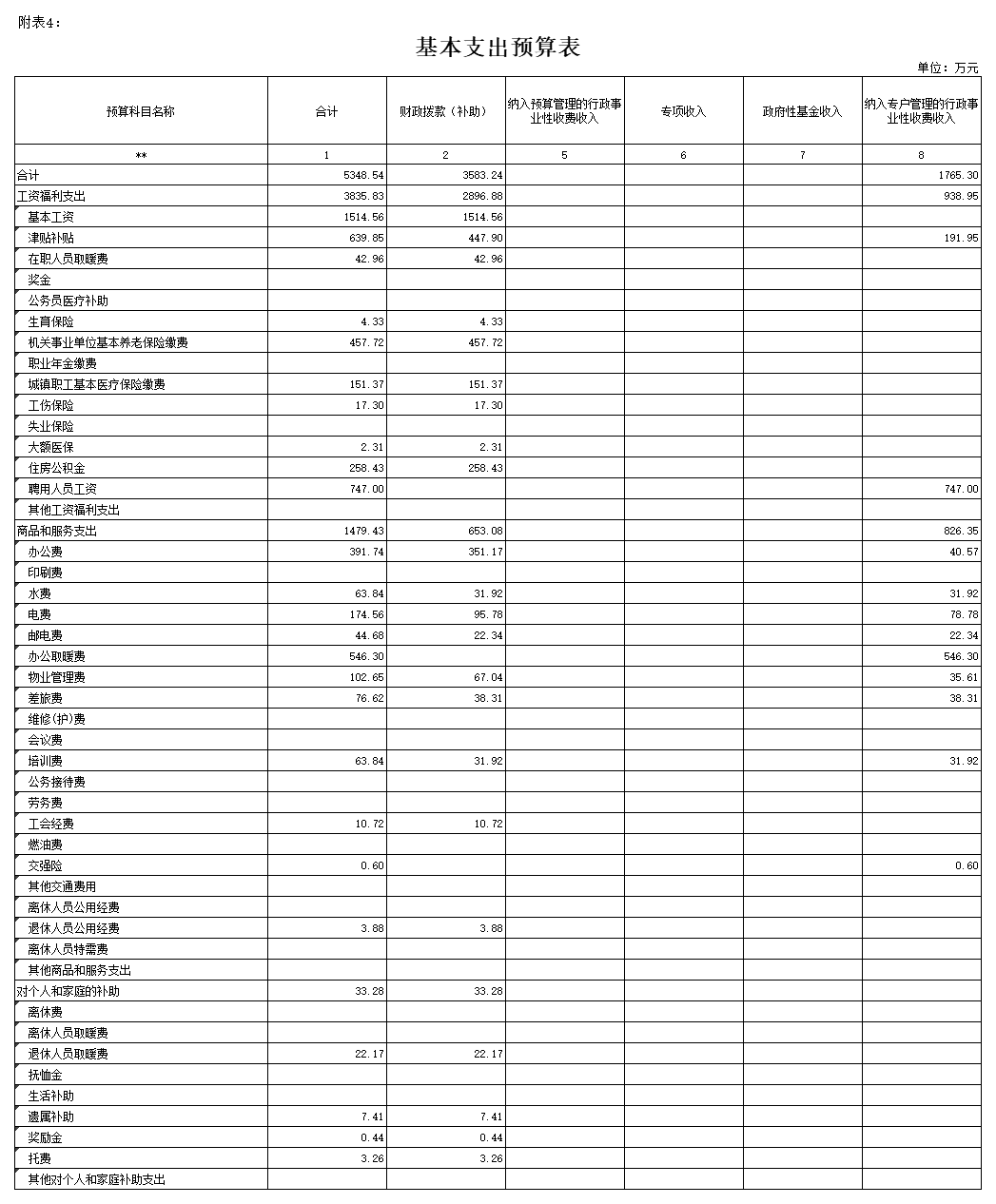 附表4：

基本支出预算表

单位：万元

| 预算科目名称 | 合计 | 财政拨款（补助） | 纳入预算管理的行政事业性收费收入 | 专项收入 | 政府性基金收入 | 纳入专户管理的行政事业性收费收入 |
|---|---|---|---|---|---|---|
| ** | 1 | 2 | 5 | 6 | 7 | 8 |
| 合计 | 5348.54 | 3583.24 | | | | 1765.30 |
| 工资福利支出 | 3835.83 | 2896.88 | | | | 938.95 |
| 基本工资 | 1514.56 | 1514.56 | | | | |
| 津贴补贴 | 639.85 | 447.90 | | | | 191.95 |
| 在职人员取暖费 | 42.96 | 42.96 | | | | |
| 奖金 | | | | | | |
| 公务员医疗补助 | | | | | | |
| 生育保险 | 4.33 | 4.33 | | | | |
| 机关事业单位基本养老保险缴费 | 457.72 | 457.72 | | | | |
| 职业年金缴费 | | | | | | |
| 城镇职工基本医疗保险缴费 | 151.37 | 151.37 | | | | |
| 工伤保险 | 17.30 | 17.30 | | | | |
| 失业保险 | | | | | | |
| 大额医保 | 2.31 | 2.31 | | | | |
| 住房公积金 | 258.43 | 258.43 | | | | |
| 聘用人员工资 | 747.00 | | | | | 747.00 |
| 其他工资福利支出 | | | | | | |
| 商品和服务支出 | 1479.43 | 653.08 | | | | 826.35 |
| 办公费 | 391.74 | 351.17 | | | | 40.57 |
| 印刷费 | | | | | | |
| 水费 | 63.84 | 31.92 | | | | 31.92 |
| 电费 | 174.56 | 95.78 | | | | 78.78 |
| 邮电费 | 44.68 | 22.34 | | | | 22.34 |
| 办公取暖费 | 546.30 | | | | | 546.30 |
| 物业管理费 | 102.65 | 67.04 | | | | 35.61 |
| 差旅费 | 76.62 | 38.31 | | | | 38.31 |
| 维修(护)费 | | | | | | |
| 会议费 | | | | | | |
| 培训费 | 63.84 | 31.92 | | | | 31.92 |
| 公务接待费 | | | | | | |
| 劳务费 | | | | | | |
| 工会经费 | 10.72 | 10.72 | | | | |
| 燃油费 | | | | | | |
| 交强险 | 0.60 | | | | | 0.60 |
| 其他交通费用 | | | | | | |
| 离休人员公用经费 | | | | | | |
| 退休人员公用经费 | 3.88 | 3.88 | | | | |
| 离休人员特需费 | | | | | | |
| 其他商品和服务支出 | | | | | | |
| 对个人和家庭的补助 | 33.28 | 33.28 | | | | |
| 离休费 | | | | | | |
| 离休人员取暖费 | | | | | | |
| 退休人员取暖费 | 22.17 | 22.17 | | | | |
| 抚恤金 | | | | | | |
| 生活补助 | | | | | | |
| 遗属补助 | 7.41 | 7.41 | | | | |
| 奖励金 | 0.44 | 0.44 | | | | |
| 托费 | 3.26 | 3.26 | | | | |
| 其他对个人和家庭补助支出 | | | | | | |